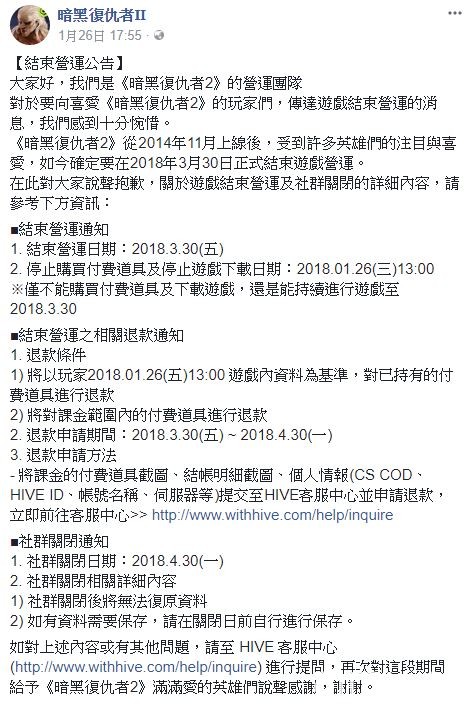 暗黑復仇者II
1月26日 17:55 · 

【結束營運公告】
大家好，我們是《暗黑復仇者2》的營運團隊
對於要向喜愛《暗黑復仇者2》的玩家們，傳達遊戲結束營運的消息，我們感到十分惋惜。
《暗黑復仇者2》從2014年11月上線後，受到許多英雄們的注目與喜愛，如今確定要在2018年3月30日正式結束遊戲營運。
在此對大家說聲抱歉，關於遊戲結束營運及社群關閉的詳細內容，請參考下方資訊：

■結束營運通知
1. 結束營運日期：2018.3.30(五)
2. 停止購買付費道具及停止遊戲下載日期：2018.01.26(三)13:00
※僅不能購買付費道具及下載遊戲，還是能持續進行遊戲至2018.3.30

■結束營運之相關退款通知
1. 退款條件
1) 將以玩家2018.01.26(五)13:00 遊戲內資料為基準，對已持有的付費道具進行退款
2) 將對課金範圍內的付費道具進行退款
2. 退款申請期間：2018.3.30(五) ~ 2018.4.30(一)
3. 退款申請方法
- 將課金的付費道具截圖、結帳明細截圖、個人情報(CS COD、HIVE ID、帳號名稱、伺服器等)提交至HIVE客服中心並申請退款，立即前往客服中心>> http://www.withhive.com/help/inquire

■社群關閉通知
1. 社群關閉日期：2018.4.30(一)
2. 社群關閉相關詳細內容
1) 社群關閉後將無法復原資料
2) 如有資料需要保存，請在關閉日前自行進行保存。

如對上述內容或有其他問題，請至 HIVE 客服中心 (http://www.withhive.com/help/inquire) 進行提問，再次對這段期間給予《暗黑復仇者2》滿滿愛的英雄們說聲感謝，謝謝。